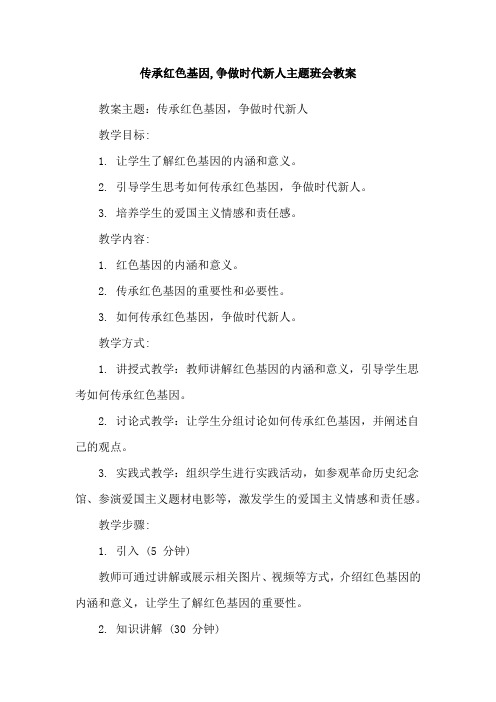 传承红色基因,争做时代新人主题班会教案

教案主题：传承红色基因，争做时代新人

教学目标:

1. 让学生了解红色基因的内涵和意义。

2. 引导学生思考如何传承红色基因，争做时代新人。

3. 培养学生的爱国主义情感和责任感。

教学内容:

1. 红色基因的内涵和意义。

2. 传承红色基因的重要性和必要性。

3. 如何传承红色基因，争做时代新人。

教学方式:

1. 讲授式教学：教师讲解红色基因的内涵和意义，引导学生思考如何传承红色基因。

2. 讨论式教学：让学生分组讨论如何传承红色基因，并阐述自己的观点。

3. 实践式教学：组织学生进行实践活动，如参观革命历史纪念馆、参演爱国主义题材电影等，激发学生的爱国主义情感和责任感。

教学步骤:

1. 引入 (5 分钟)

教师可通过讲解或展示相关图片、视频等方式，介绍红色基因的内涵和意义，让学生了解红色基因的重要性。

2. 知识讲解 (30 分钟)